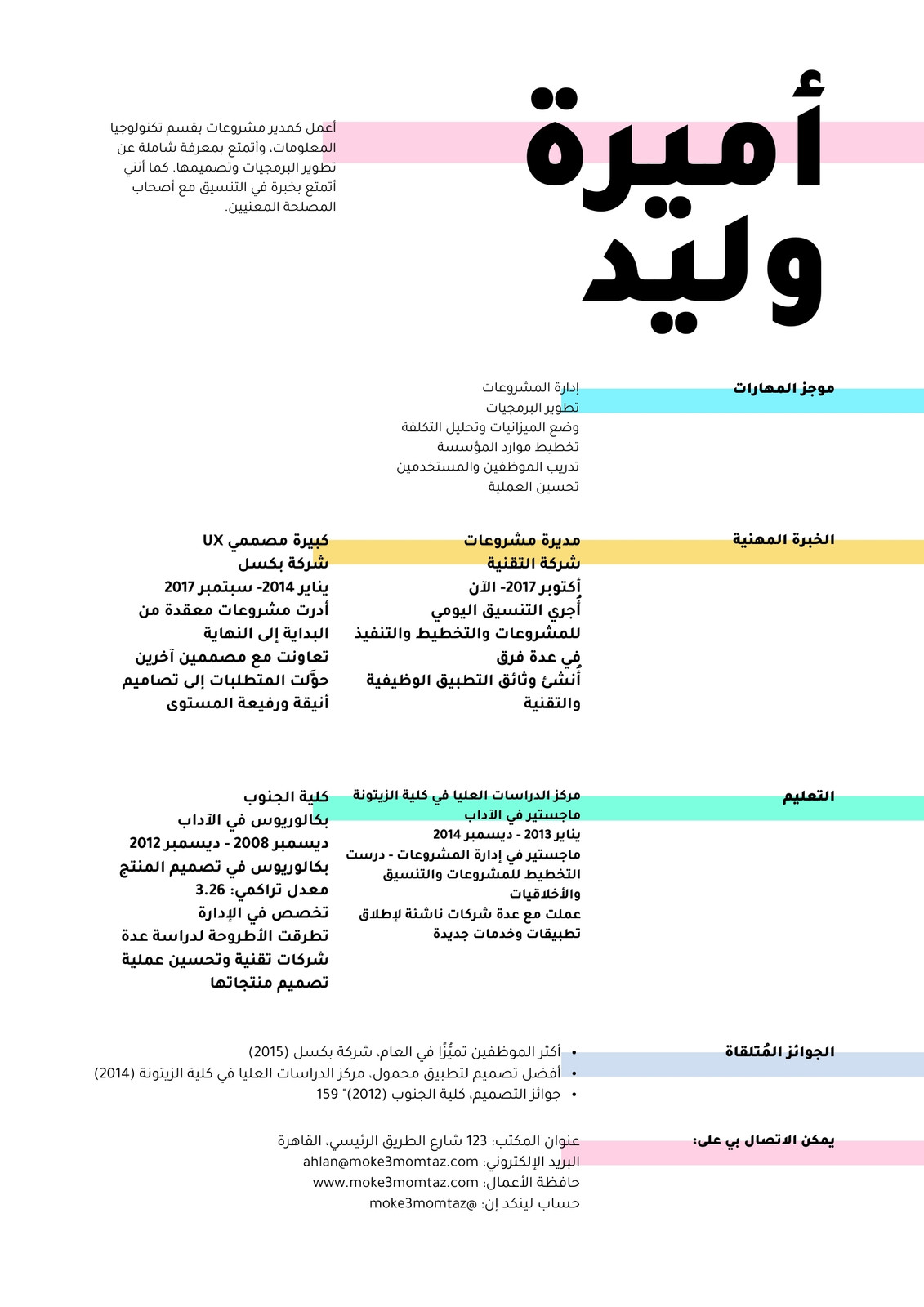 أميرة وليد

أعمل كمدير مشروعات بقسم تكنولوجيا المعلومات، وأتمتع بمعرفة شاملة عن تطوير البرمجيات وتصميمها. كما أنني أتمتع بخبرة في التنسيق مع أصحاب المصلحة المعنيين.

موجز المهارات

إدارة المشروعات
تطوير البرمجيات
وضع الميزانيات وتحليل التكلفة
تخطيط موارد المؤسسة
تدريب الموظفين والمستخدمين
تحسين العملية

الخبرة المهنية

مديرة مشروعات
شركة التقنية
أكتوبر 2017- الآن
أُجري التنسيق اليومي للمشروعات والتخطيط والتنفيذ في عدة فرق
أُنشئ وثائق التطبيق الوظيفية والتقنية

كبيرة مصممي UX
شركة بكسل
يناير 2014- سبتمبر 2017
أدرت مشروعات معقدة من البداية إلى النهاية
تعاونت مع مصممين آخرين
حوَّلت المتطلبات إلى تصاميم أنيقة ورفيعة المستوى

التعليم

مركز الدراسات العليا في كلية الزيتونة
ماجستير في الآداب
يناير 2013 - ديسمبر 2014
ماجستير في إدارة المشروعات - درست التخطيط للمشروعات والتنسيق والأخلاقيات
عملت مع عدة شركات ناشئة لإطلاق تطبيقات وخدمات جديدة

كلية الجنوب
بكالوريوس في الآداب
ديسمبر 2008 - ديسمبر 2012
بكالوريوس في تصميم المنتج
معدل تراكمي: 3.26
تخصص في الإدارة
تطرقت الأطروحة لدراسة عدة شركات تقنية وتحسين عملية تصميم منتجاتها

الجوائز المُتلقاة

• أكثر الموظفين تميُّزًا في العام، شركة بكسل (2015)
• أفضل تصميم لتطبيق محمول، مركز الدراسات العليا في كلية الزيتونة (2014)
• جوائز التصميم، كلية الجنوب (2012)" 159

يمكن الاتصال بي على:

عنوان المكتب: 123 شارع الطريق الرئيسي، القاهرة
البريد الإلكتروني: ahlan@moke3momtaz.com
حافظة الأعمال: www.moke3momtaz.com
حساب لينكد إن: @moke3momtaz